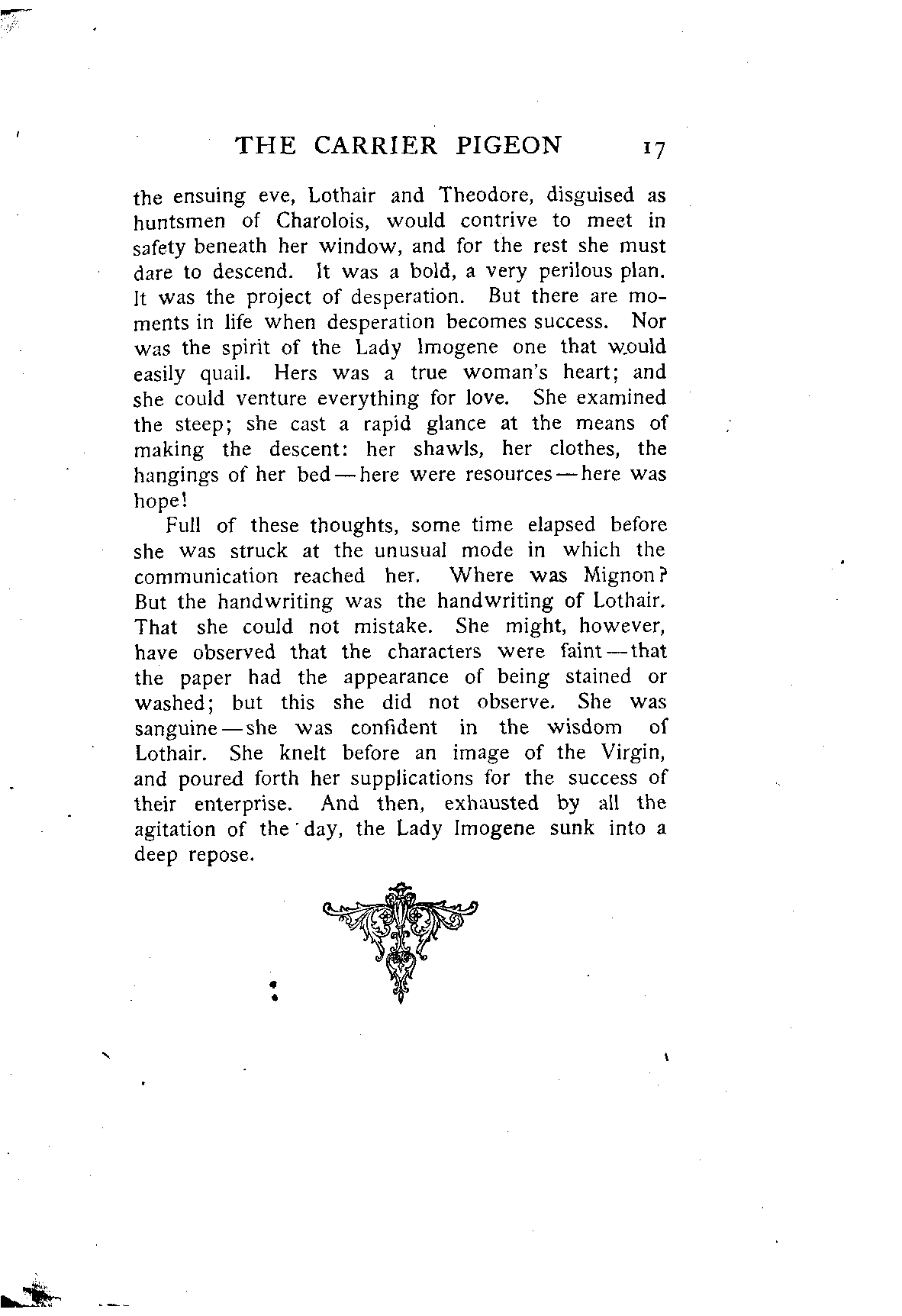 THE CARRIER PIGEON 17

the ensuing eve, Lothair and Theodore, disguised as huntsmen of Charolois, would contrive to meet in safety beneath her window, and for the rest she must dare to descend. It was a bold, a very perilous plan. It was the project of desperation. But there are moments in life when desperation becomes success. Nor was the spirit of the Lady Imogene one that would easily quail. Hers was a true woman's heart; and she could venture everything for love. She examined the steep; she cast a rapid glance at the means of making the descent: her shawls, her clothes, the hangings of her bed — here were resources — here was hope!

Full of these thoughts, some time elapsed before she was struck at the unusual mode in which the communication reached her. Where was Mignon? But the handwriting was the handwriting of Lothair. That she could not mistake. She might, however, have observed that the characters were faint — that the paper had the appearance of being stained or washed; but this she did not observe. She was sanguine — she was confident in the wisdom of Lothair. She knelt before an image of the Virgin, and poured forth her supplications for the success of their enterprise. And then, exhausted by all the agitation of the day, the Lady Imogene sunk into a deep repose.